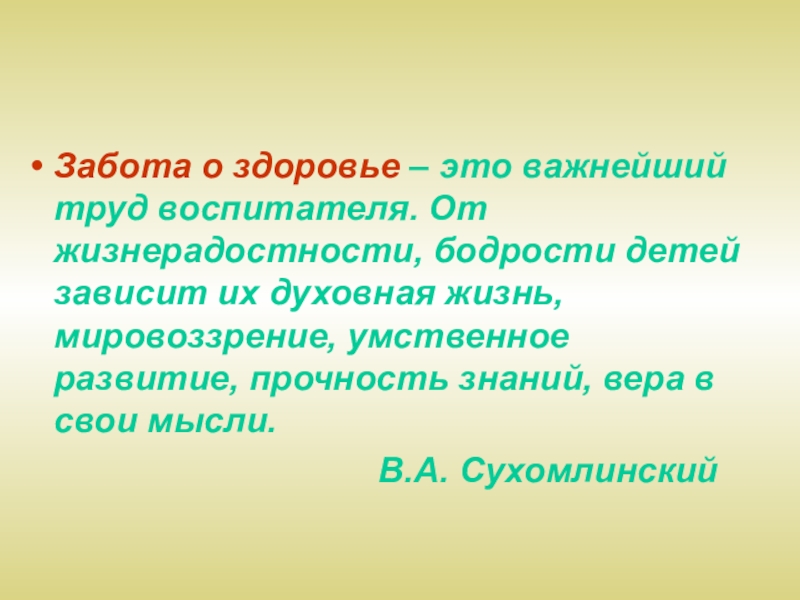 • Забота о здоровье – это важнейший труд воспитателя. От жизнерадостности, бодрости детей зависит их духовная жизнь, мировоззрение, умственное развитие, прочность знаний, вера в свои мысли.

В.А. Сухомлинский